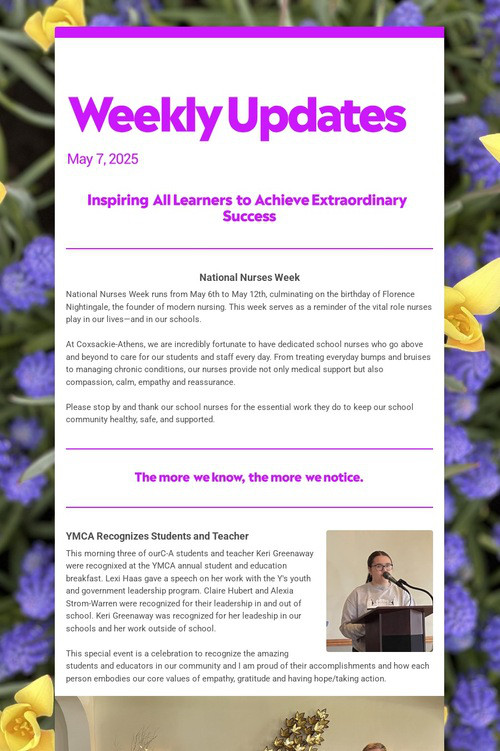 Weekly Updates

May 7, 2025

Inspiring All Learners to Achieve Extraordinary Success

National Nurses Week

National Nurses Week runs from May 6th to May 12th, culminating on the birthday of Florence Nightingale, the founder of modern nursing. This week serves as a reminder of the vital role nurses play in our lives—and in our schools.

At Coxsackie-Athens, we are incredibly fortunate to have dedicated school nurses who go above and beyond to care for our students and staff every day. From treating everyday bumps and bruises to managing chronic conditions, our nurses provide not only medical support but also compassion, calm, empathy and reassurance.

Please stop by and thank our school nurses for the essential work they do to keep our school community healthy, safe, and supported.

The more we know, the more we notice.

YMCA Recognizes Students and Teacher

This morning three of ourC-A students and teacher Keri Greenaway were recognized at the YMCA annual student and education breakfast. Lexi Haas gave a speech on her work with the Y's youth and government leadership program. Claire Hubert and Alexia Strom-Warren were recognized for their leadership in and out of school. Keri Greenaway was recognized for her leadeship in our schools and her work outside of school.

This special event is a celebration to recognize the amazing students and educators in our community and I am proud of their accomplishments and how each person embodies our core values of empathy, gratitude and having hope/taking action.